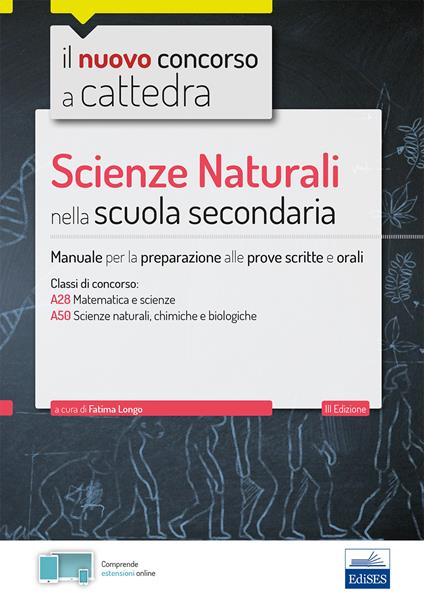 il nuovo concorso a cattedra

Scienze Naturali
nella scuola secondaria

Manuale per la preparazione alle prove scritte e orali

Classi di concorso:
A28 Matematica e scienze
A50 Scienze naturali, chimiche e biologiche

a cura di Fatima Longo

III Edizione

Comprende estensioni online

EdiSES